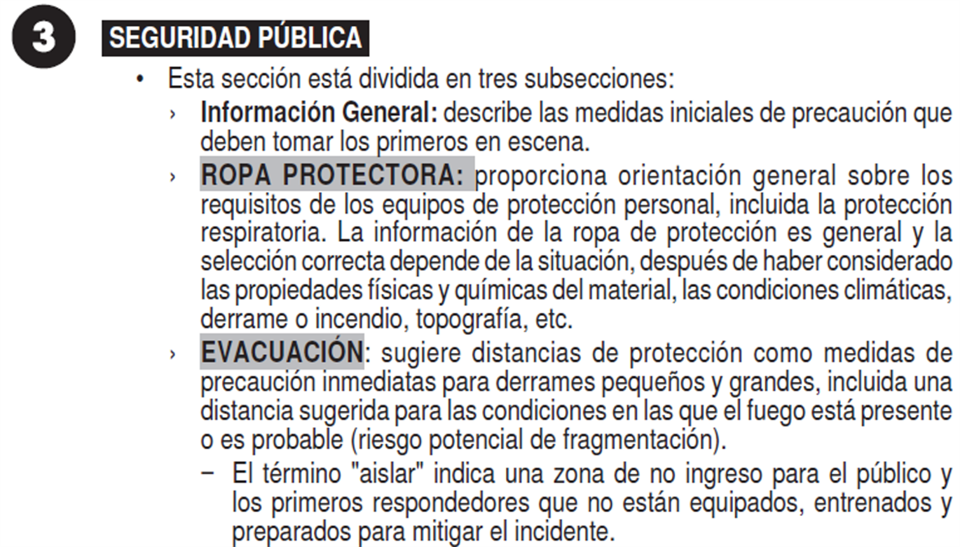 3 SEGURIDAD PÚBLICA

• Esta sección está dividida en tres subsecciones:

› Información General: describe las medidas iniciales de precaución que deben tomar los primeros en escena.

› ROPA PROTECTORA: proporciona orientación general sobre los requisitos de los equipos de protección personal, incluida la protección respiratoria. La información de la ropa de protección es general y la selección correcta depende de la situación, después de haber considerado las propiedades físicas y químicas del material, las condiciones climáticas, derrame o incendio, topografía, etc.

› EVACUACIÓN: sugiere distancias de protección como medidas de precaución inmediatas para derrames pequeños y grandes, incluida una distancia sugerida para las condiciones en las que el fuego está presente o es probable (riesgo potencial de fragmentación).

− El término "aislar" indica una zona de no ingreso para el público y los primeros respondedores que no están equipados, entrenados y preparados para mitigar el incidente.